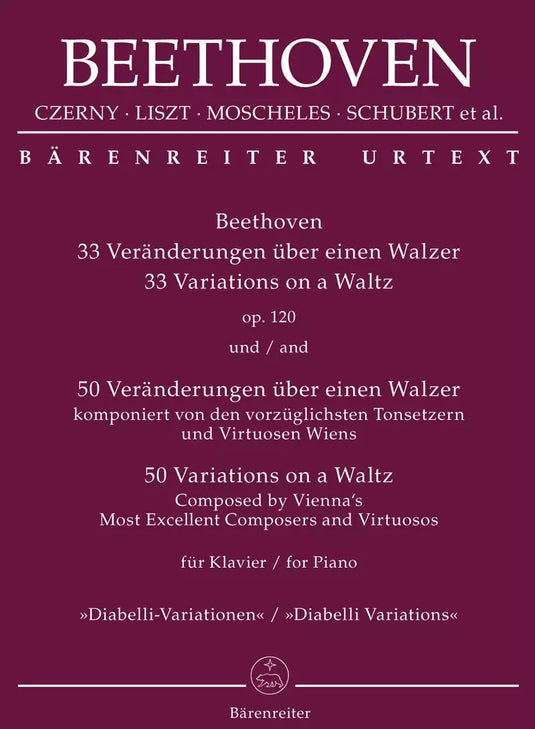 BEETHOVEN
CZERNY · LISZT · MOSCHELES · SCHUBERT et al.

BÄRENREITER URTEXT

Beethoven
33 Veränderungen über einen Walzer
33 Variations on a Waltz
op. 120
und / and

50 Veränderungen über einen Walzer
komponiert von den vorzüglichsten Tonsetzern und Virtuosen Wiens

50 Variations on a Waltz
Composed by Vienna's Most Excellent Composers and Virtuosos

für Klavier / for Piano

»Diabelli-Variationen« / »Diabelli Variations«

Bärenreiter